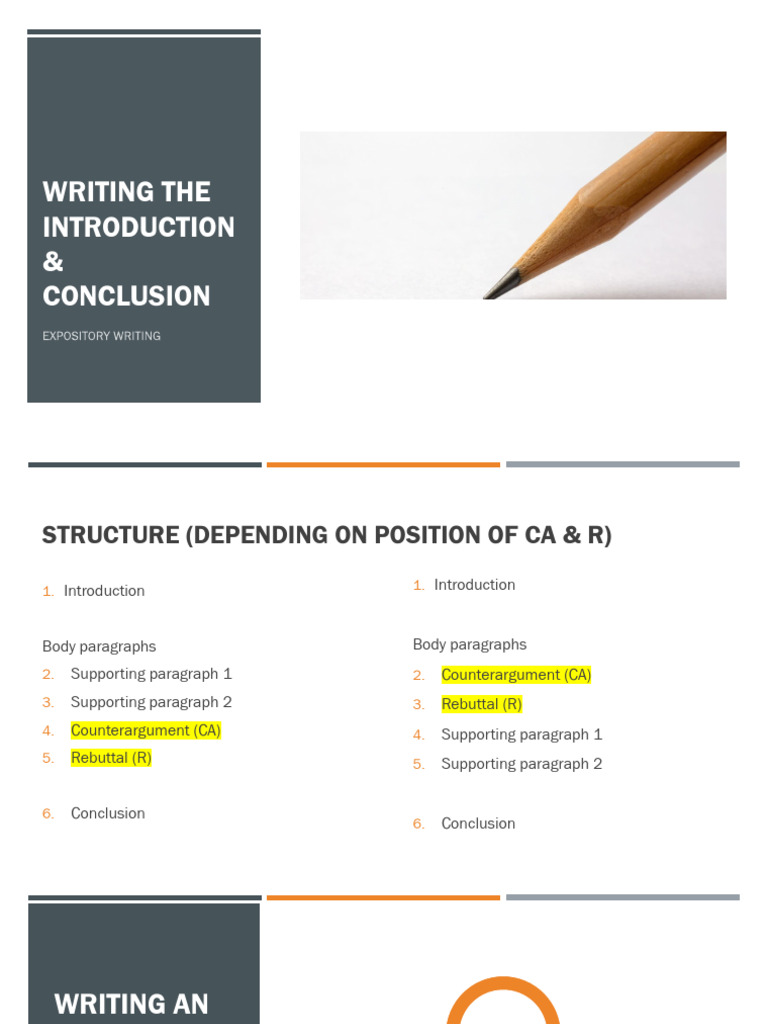 WRITING THE INTRODUCTION & CONCLUSION

EXPOSITORY WRITING

STRUCTURE (DEPENDING ON POSITION OF CA & R)

1. Introduction

Body paragraphs
2. Supporting paragraph 1
3. Supporting paragraph 2
4. Counterargument (CA)
5. Rebuttal (R)

6. Conclusion

1. Introduction

Body paragraphs
2. Counterargument (CA)
3. Rebuttal (R)
4. Supporting paragraph 1
5. Supporting paragraph 2

6. Conclusion

WRITING AN